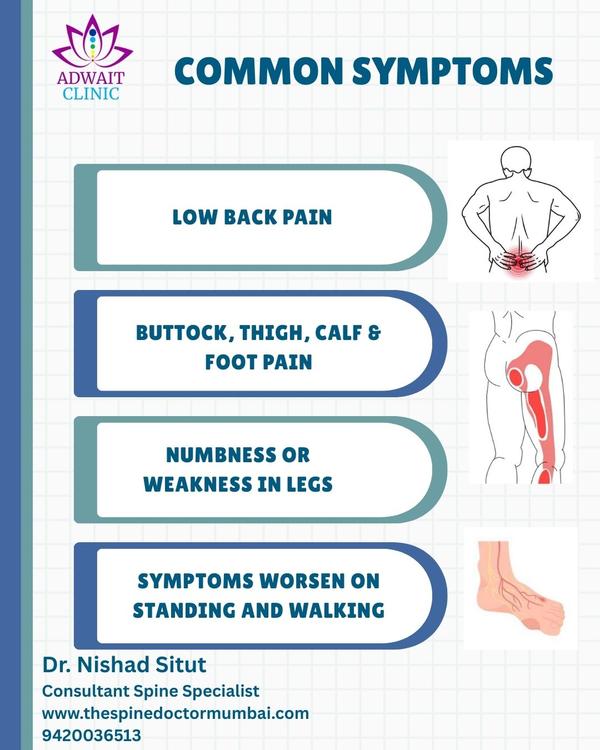 ADWAIT
CLINIC

COMMON SYMPTOMS

LOW BACK PAIN

BUTTOCK, THIGH, CALF & FOOT PAIN

NUMBNESS OR WEAKNESS IN LEGS

SYMPTOMS WORSEN ON STANDING AND WALKING

Dr. Nishad Situt
Consultant Spine Specialist
www.thespinedoctormumbai.com
9420036513